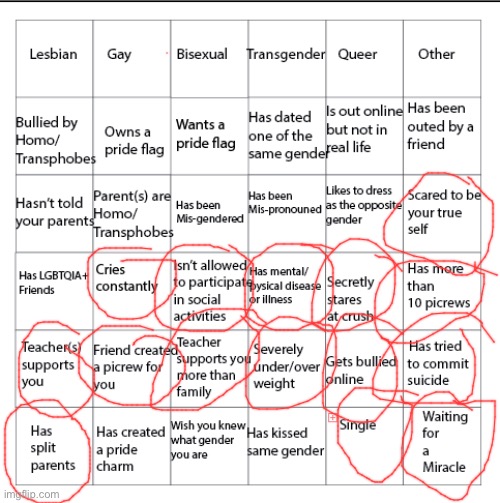 | Lesbian | Gay | Bisexual | Transgender | Queer | Other |
|---|---|---|---|---|---|
| Bullied by Homo/ Transphobes | Owns a pride flag | Wants a pride flag | Has dated one of the same gender | Is out online but not in real life | Has been outed by a friend |
| Hasn't told your parents | Parent(s) are Homo/ Transphobes | Has been Mis-gendered | Has been Mis-pronouned | Likes to dress as the opposite gender | Scared to be your true self |
| Has LGBTQIA+ Friends | Cries constantly | Isn't allowed to participate in social activities | Has mental/ pysical disease or illness | Secretly stares at crush | Has more than 10 picrews |
| Teacher(s) supports you | Friend created a picrew for you | Teacher supports you more than family | Severely under/over weight | Gets bullied online | Has tried to commit suicide |
| Has split parents | Has created a pride charm | Wish you knew what gender you are | Has kissed same gender | Single | Waiting for a Miracle |

imgflip.com